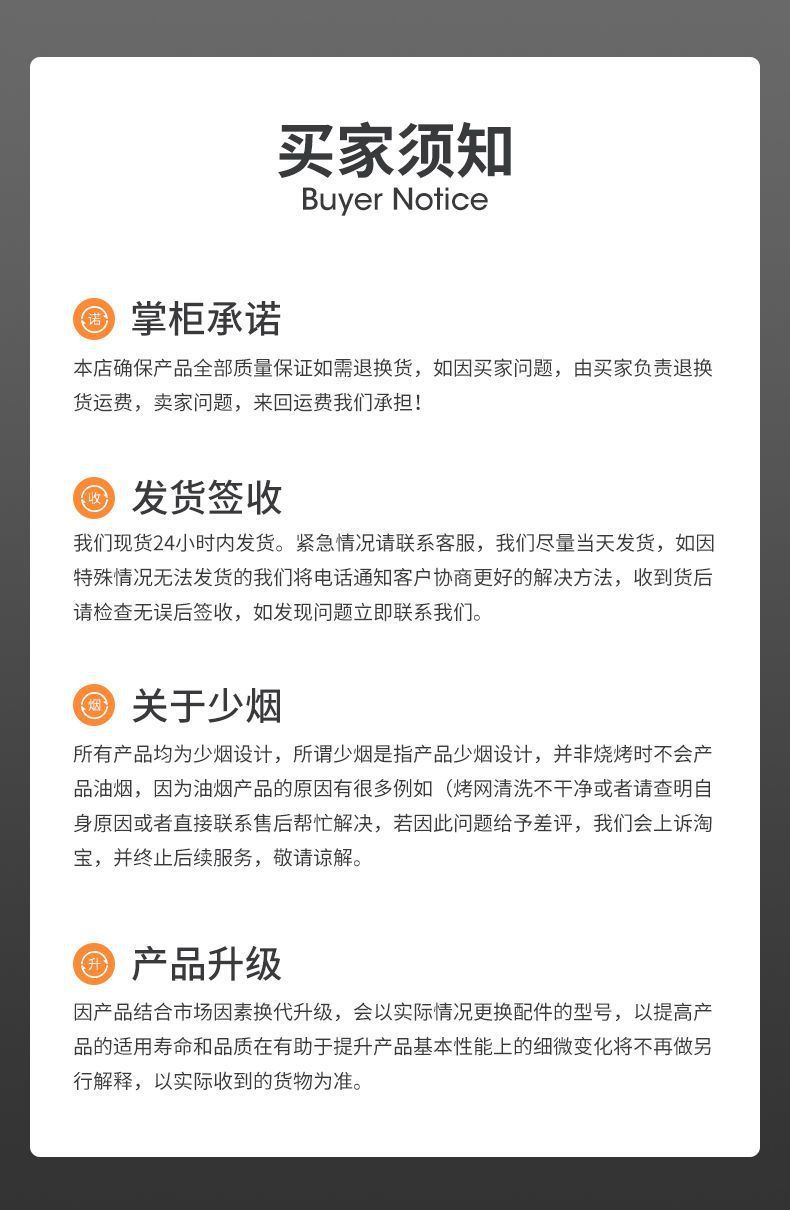 买家须知
Buyer Notice

诺 掌柜承诺
本店确保产品全部质量保证如需退换货，如因买家问题，由买家负责退换货运费，卖家问题，来回运费我们承担！

收 发货签收
我们现货24小时内发货。紧急情况请联系客服，我们尽量当天发货，如因特殊情况无法发货的我们将电话通知客户协商更好的解决方法，收到货后请检查无误后签收，如发现问题立即联系我们。

烟 关于少烟
所有产品均为少烟设计，所谓少烟是指产品少烟设计，并非烧烤时不会产品油烟，因为油烟产品的原因有很多例如（烤网清洗不干净或者请查明自身原因或者直接联系售后帮忙解决，若因此问题给予差评，我们会上诉淘宝，并终止后续服务，敬请谅解。

升 产品升级
因产品结合市场因素换代升级，会以实际情况更换配件的型号，以提高产品的适用寿命和品质在有助于提升产品基本性能上的细微变化将不再做另行解释，以实际收到的货物为准。